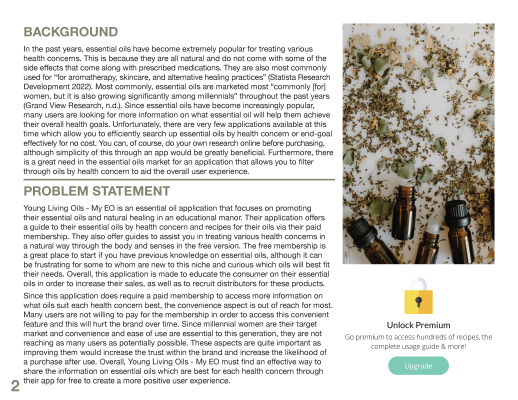 BACKGROUND

In the past years, essential oils have become extremely popular for treating various health concerns. This is because they are all natural and do not come with some of the side effects that come along with prescribed medications. They are also most commonly used for "for aromatherapy, skincare, and alternative healing practices" (Statista Research Development 2022). Most commonly, essential oils are marketed most "commonly [for] women, but it is also growing significantly among millennials" throughout the past years (Grand View Research, n.d.). Since essential oils have become increasingly popular, many users are looking for more information on what essential oil will help them achieve their overall health goals. Unfortunately, there are very few applications available at this time which allow you to efficiently search up essential oils by health concern or end-goal effectively for no cost. You can, of course, do your own research online before purchasing, although simplicity of this through an app would be greatly beneficial. Furthermore, there is a great need in the essential oils market for an application that allows you to filter through oils by health concern to aid the overall user experience.

PROBLEM STATEMENT

Young Living Oils - My EO is an essential oil application that focuses on promoting their essential oils and natural healing in an educational manor. Their application offers a guide to their essential oils by health concern and recipes for their oils via their paid membership. They also offer guides to assist you in treating various health concerns in a natural way through the body and senses in the free version. The free membership is a great place to start if you have previous knowledge on essential oils, although it can be frustrating for some to whom are new to this niche and curious which oils will best fit their needs. Overall, this application is made to educate the consumer on their essential oils in order to increase their sales, as well as to recruit distributors for these products.

Since this application does require a paid membership to access more information on what oils suit each health concern best, the convenience aspect is out of reach for most. Many users are not willing to pay for the membership in order to access this convenient feature and this will hurt the brand over time. Since millennial women are their target market and convenience and ease of use are essential to this generation, they are not reaching as many users as potentially possible. These aspects are quite important as improving them would increase the trust within the brand and increase the likelihood of a purchase after use. Overall, Young Living Oils - My EO must find an effective way to share the information on essential oils which are best for each health concern through their app for free to create a more positive user experience.

2

Unlock Premium

Go premium to access hundreds of recipes, the complete usage guide & more!

Upgrade